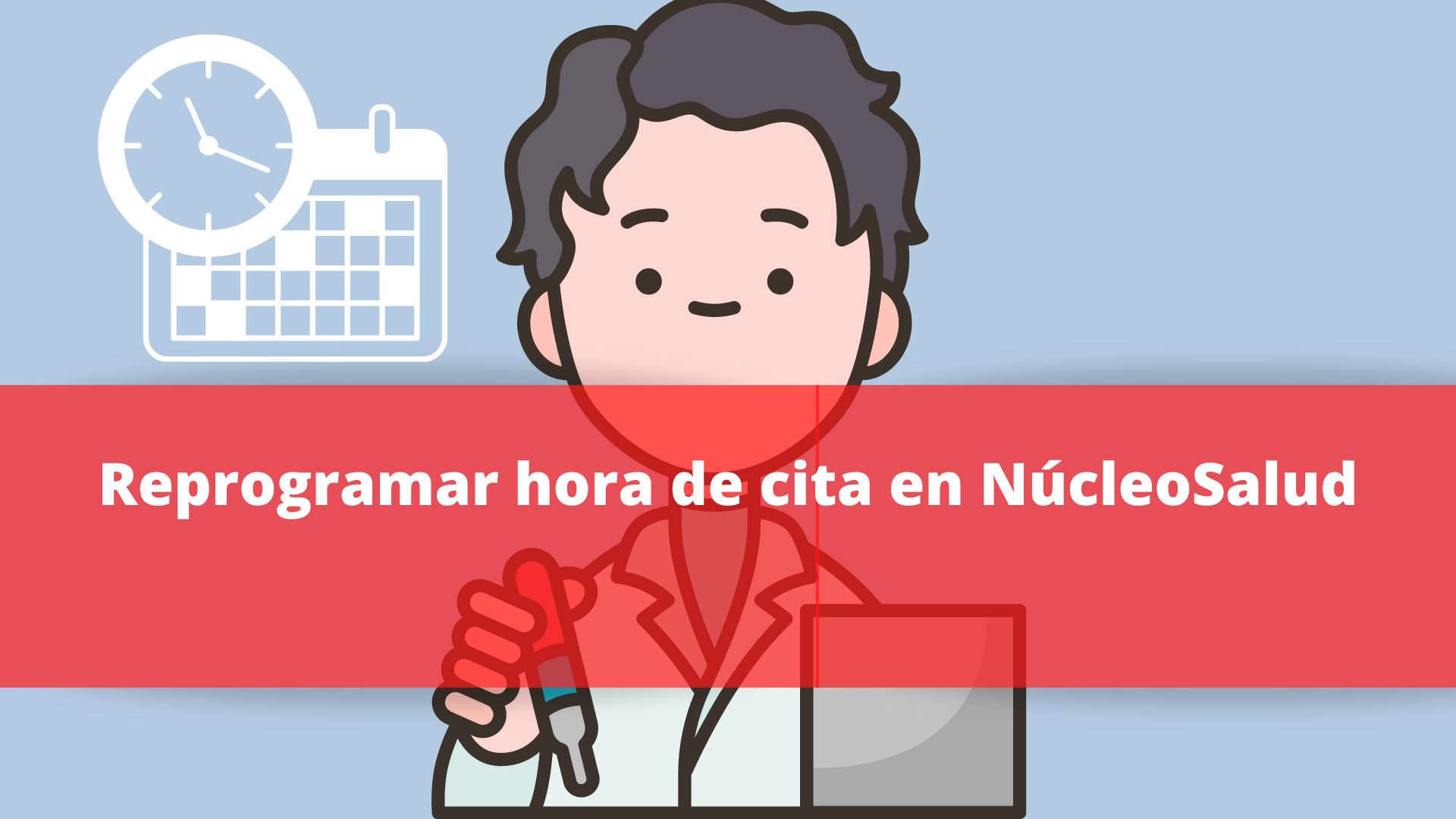 Reprogramar hora de cita en NúcleoSalud